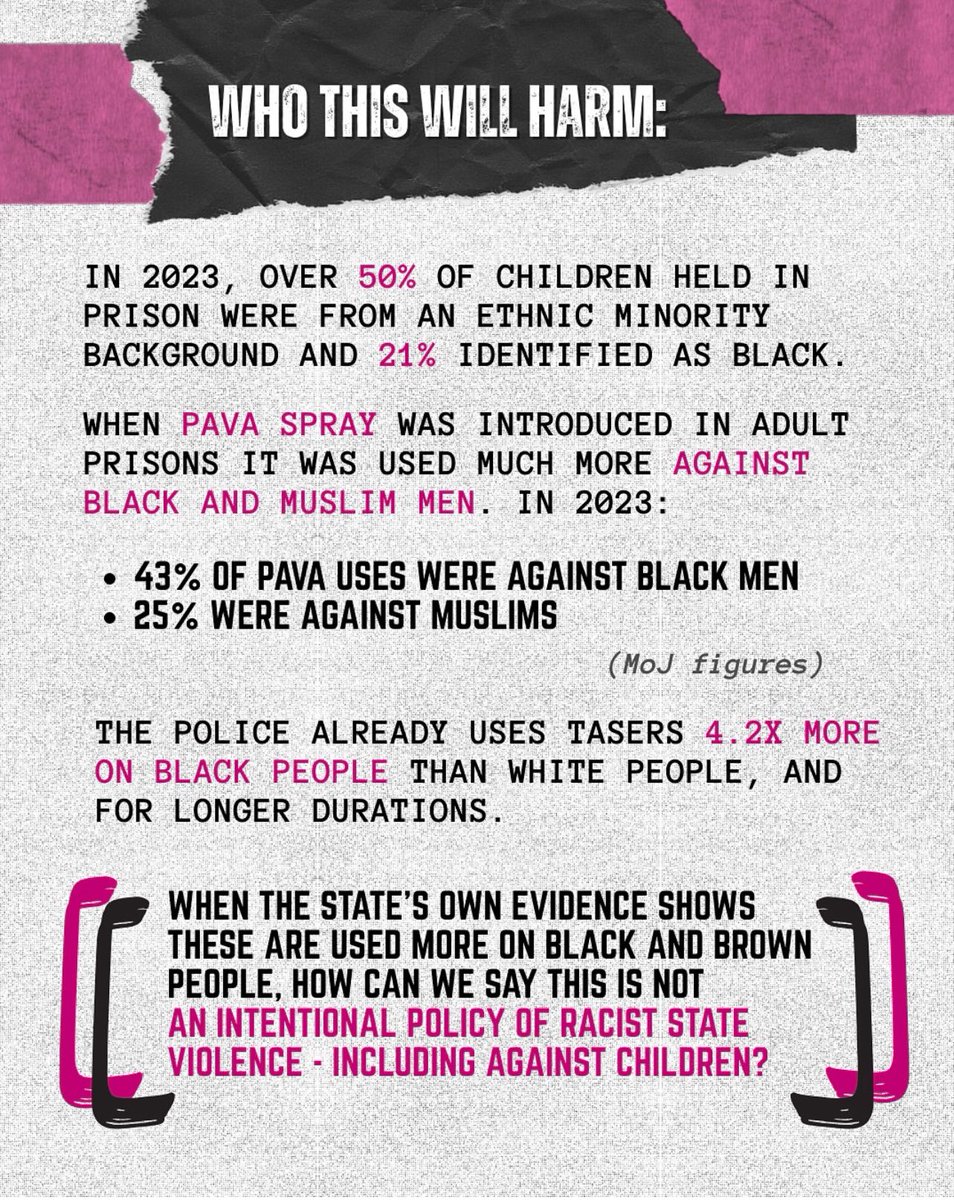 WHO THIS WILL HARM:

IN 2023, OVER 50% OF CHILDREN HELD IN PRISON WERE FROM AN ETHNIC MINORITY BACKGROUND AND 21% IDENTIFIED AS BLACK.

WHEN PAVA SPRAY WAS INTRODUCED IN ADULT PRISONS IT WAS USED MUCH MORE AGAINST BLACK AND MUSLIM MEN. IN 2023:

• 43% OF PAVA USES WERE AGAINST BLACK MEN
• 25% WERE AGAINST MUSLIMS

(MoJ figures)

THE POLICE ALREADY USES TASERS 4.2X MORE ON BLACK PEOPLE THAN WHITE PEOPLE, AND FOR LONGER DURATIONS.

WHEN THE STATE'S OWN EVIDENCE SHOWS THESE ARE USED MORE ON BLACK AND BROWN PEOPLE, HOW CAN WE SAY THIS IS NOT AN INTENTIONAL POLICY OF RACIST STATE VIOLENCE - INCLUDING AGAINST CHILDREN?